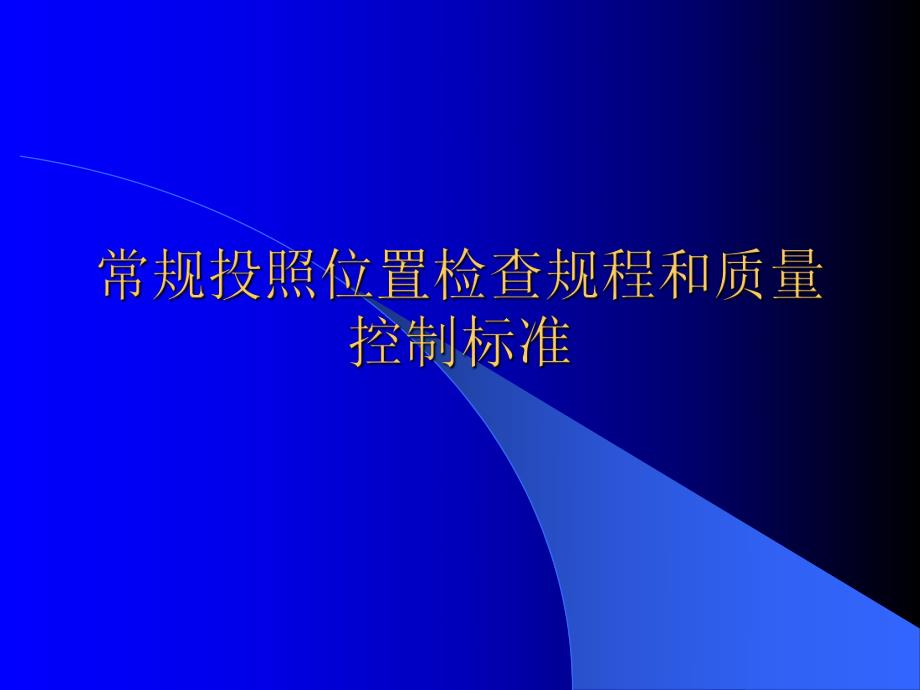 常规投照位置检查规程和质量控制标准